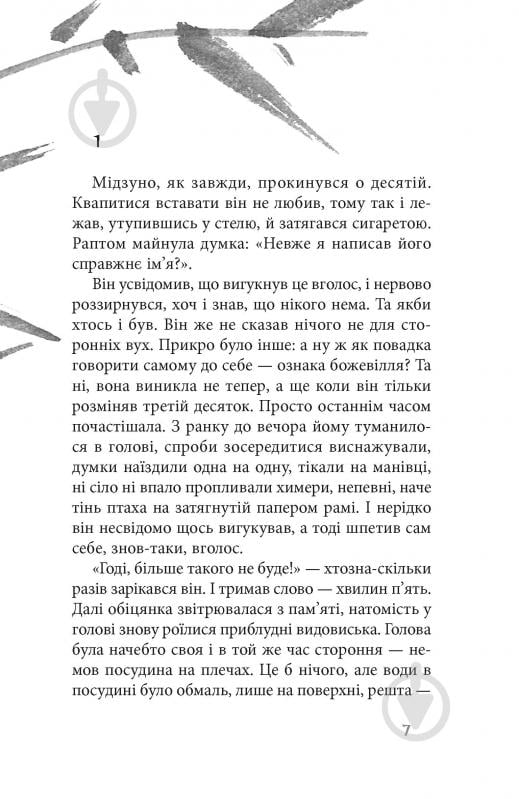 1

Мідзуно, як завжди, прокинувся о десятій. Квапитися вставати він не любив, тому так і лежав, утупившись у стелю, й затягався сигаретою. Раптом майнула думка: «Невже я написав його справжнє ім'я?».

Він усвідомив, що вигукнув це вголос, і нервово роззирнувся, хоч і знав, що нікого нема. Та якби хтось і був. Він же не сказав нічого не для сторонніх вух. Прикро було інше: а ну ж як повадка говорити самому до себе — ознака божевілля? Та ні, вона виникла не тепер, а ще коли він тільки розміняв третій десяток. Просто останнім часом почастішала. З ранку до вечора йому туманилося в голові, спроби зосередитися виснажували, думки наїздили одна на одну, тікали на манівці, ні сіло ні впало пропливали химери, непевні, наче тінь птаха на затягнутій папером рамі. І нерідко він несвідомо щось вигукував, а тоді шпетив сам себе, знов-таки, вголос.

«Годі, більше такого не буде!» — хтозна-скільки разів зарікався він. І тримав слово — хвилин п'ять. Далі обіцянка звітрювалася з пам'яті, натомість у голові знову роїлися приблудні видовиська. Голова була начебто своя і в той же час стороння — немов посудина на плечах. Це б нічого, але води в посудині було обмаль, лише на поверхні, решта —

7